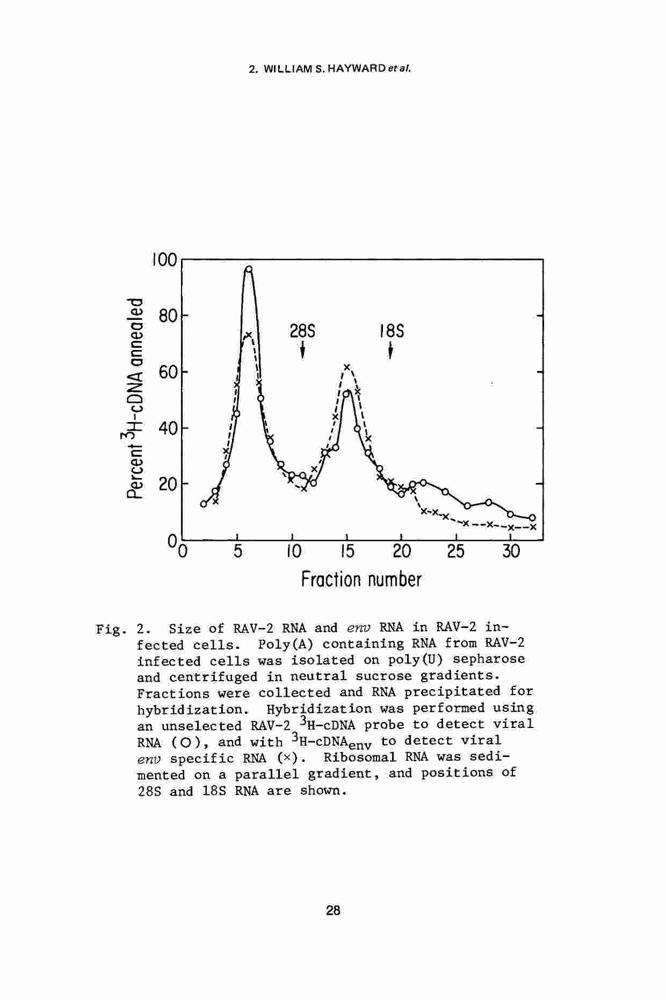 2. WILLIAM S. HAYWARD et al.

100
80
60
40
20
0
Percent $^3$H-cDNA annealed
28S
18S
0
5
10
15
20
25
30
Fraction number

Fig. 2. Size of RAV-2 RNA and env RNA in RAV-2 infected cells. Poly(A) containing RNA from RAV-2 infected cells was isolated on poly(U) sepharose and centrifuged in neutral sucrose gradients. Fractions were collected and RNA precipitated for hybridization. Hybridization was performed using an unselected RAV-2 $^3$H-cDNA probe to detect viral RNA (O), and with $^3$H-cDNA$_{env}$ to detect viral env specific RNA (×). Ribosomal RNA was sedimented on a parallel gradient, and positions of 28S and 18S RNA are shown.

28